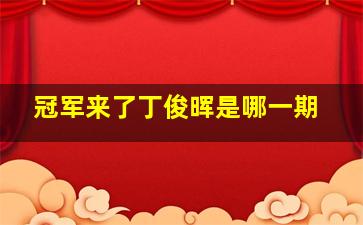 冠军来了丁俊晖是哪一期